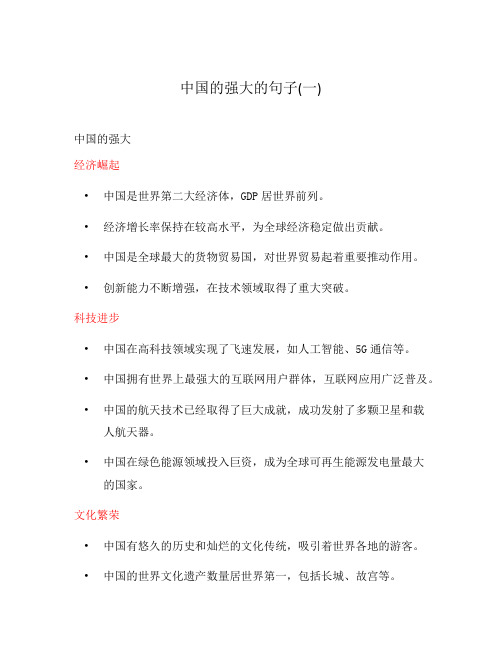 中国的强大的句子(一)

中国的强大

经济崛起

• 中国是世界第二大经济体，GDP 居世界前列。

• 经济增长率保持在较高水平，为全球经济稳定做出贡献。

• 中国是全球最大的货物贸易国，对世界贸易起着重要推动作用。

• 创新能力不断增强，在技术领域取得了重大突破。

科技进步

• 中国在高科技领域实现了飞速发展，如人工智能、5G 通信等。

• 中国拥有世界上最强大的互联网用户群体，互联网应用广泛普及。

• 中国的航天技术已经取得了巨大成就，成功发射了多颗卫星和载人航天器。

• 中国在绿色能源领域投入巨资，成为全球可再生能源发电量最大的国家。

文化繁荣

• 中国有悠久的历史和灿烂的文化传统，吸引着世界各地的游客。

• 中国的世界文化遗产数量居世界第一，包括长城、故宫等。